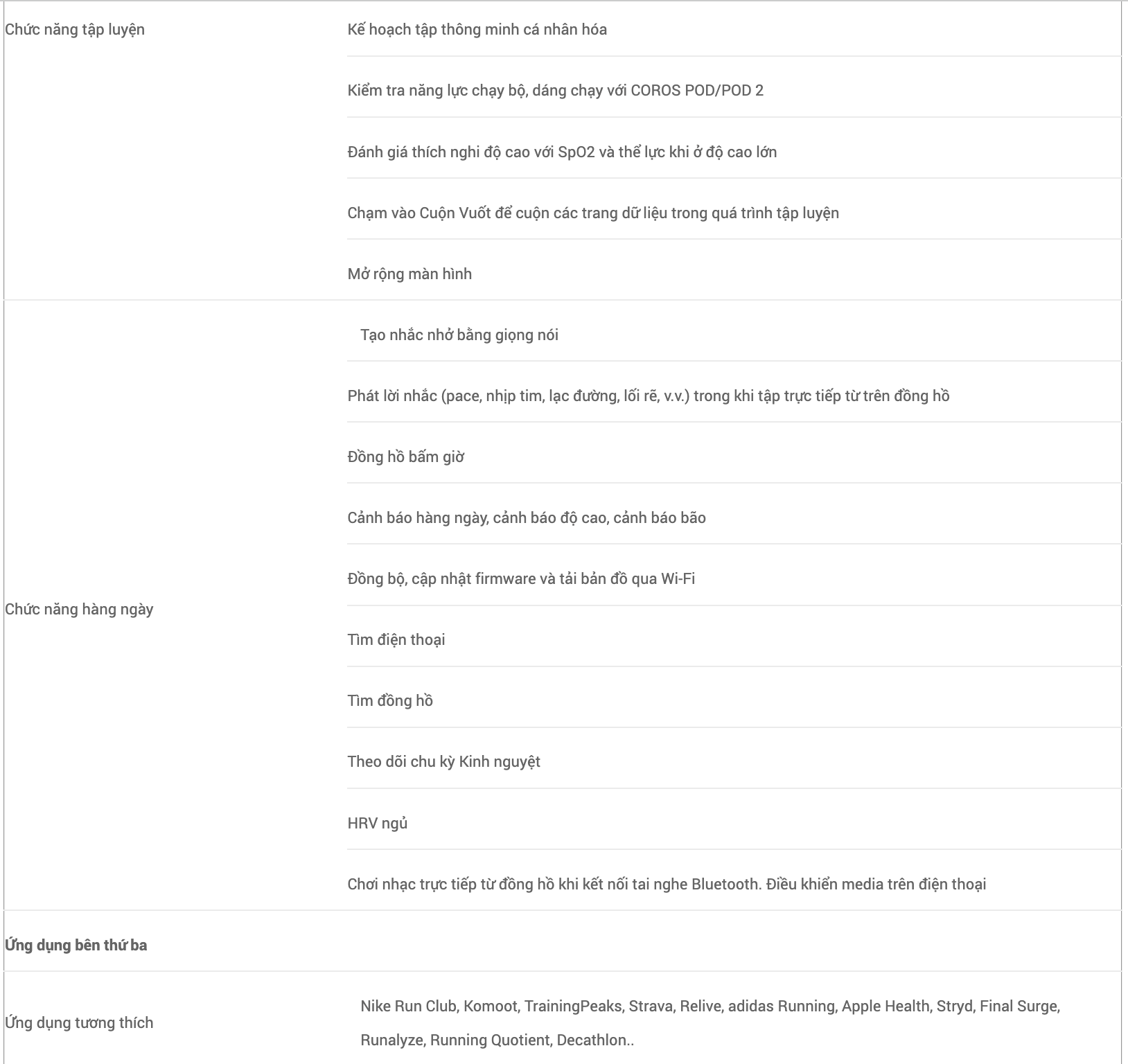 | | |
|---|---|
| Chức năng tập luyện | Kế hoạch tập thông minh cá nhân hóa |
| | Kiểm tra năng lực chạy bộ, dáng chạy với COROS POD/POD 2 |
| | Đánh giá thích nghi độ cao với SpO2 và thể lực khi ở độ cao lớn |
| | Chạm vào Cuộn Vuốt để cuộn các trang dữ liệu trong quá trình tập luyện |
| | Mở rộng màn hình |
| Chức năng hàng ngày | Tạo nhắc nhở bằng giọng nói |
| | Phát lời nhắc (pace, nhịp tim, lạc đường, lối rẽ, v.v.) trong khi tập trực tiếp từ trên đồng hồ |
| | Đồng hồ bấm giờ |
| | Cảnh báo hàng ngày, cảnh báo độ cao, cảnh báo bão |
| | Đồng bộ, cập nhật firmware và tải bản đồ qua Wi-Fi |
| | Tìm điện thoại |
| | Tìm đồng hồ |
| | Theo dõi chu kỳ Kinh nguyệt |
| | HRV ngủ |
| | Chơi nhạc trực tiếp từ đồng hồ khi kết nối tai nghe Bluetooth. Điều khiển media trên điện thoại |
| **Ứng dụng bên thứ ba** | |
| Ứng dụng tương thích | Nike Run Club, Komoot, TrainingPeaks, Strava, Relive, adidas Running, Apple Health, Stryd, Final Surge, Runalyze, Running Quotient, Decathlon.. |